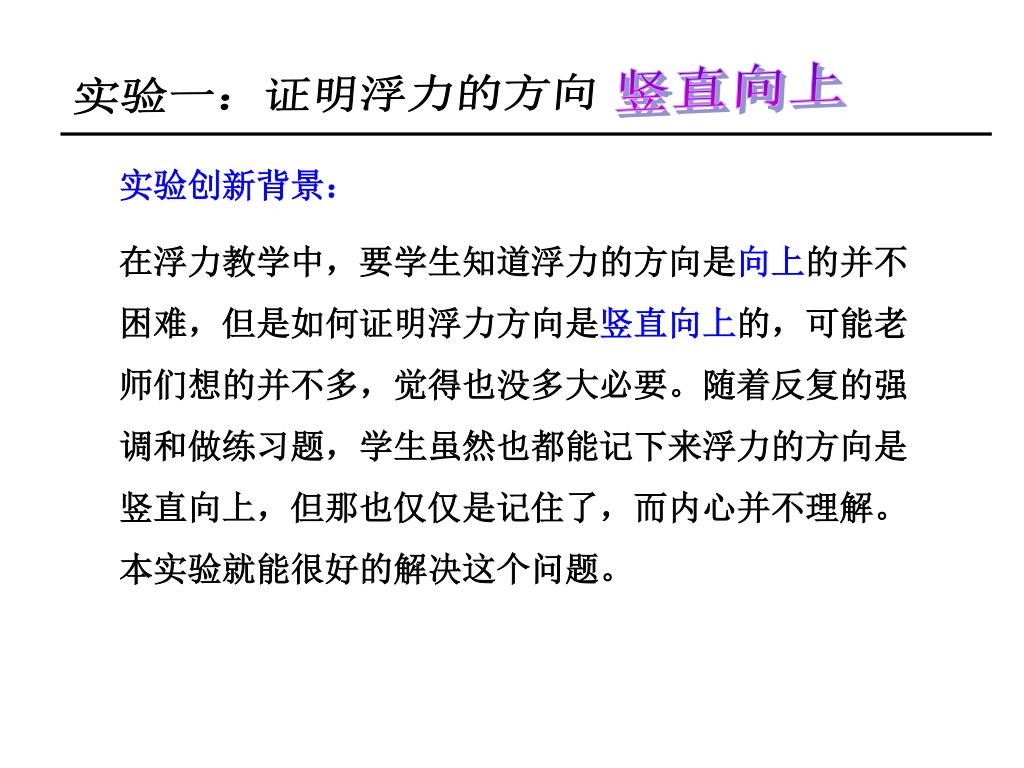 实验一：证明浮力的方向 竖直向上

实验创新背景：

在浮力教学中，要学生知道浮力的方向是向上的并不困难，但是如何证明浮力方向是竖直向上的，可能老师们想的并不多，觉得也没多大必要。随着反复的强调和做练习题，学生虽然也都能记下来浮力的方向是竖直向上，但那也仅仅是记住了，而内心并不理解。本实验就能很好的解决这个问题。